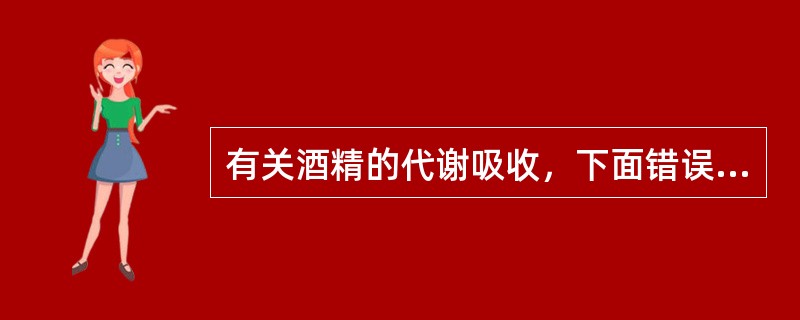 有关酒精的代谢吸收，下面错误...